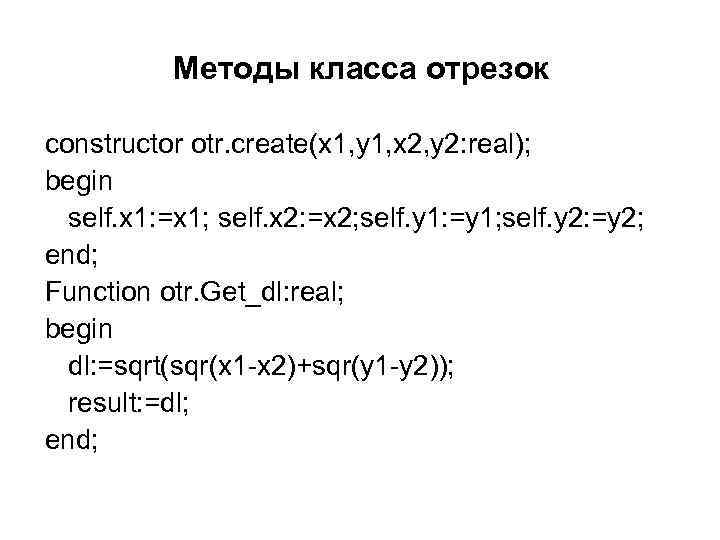 Методы класса отрезок

constructor otr.create(x1,y1,x2,y2:real);
begin
  self.x1:=x1; self.x2:=x2;self.y1:=y1;self.y2:=y2;
end;
Function otr.Get_dl:real;
begin
  dl:=sqrt(sqr(x1-x2)+sqr(y1-y2));
  result:=dl;
end;